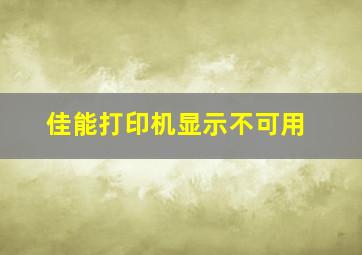 佳能打印机显示不可用